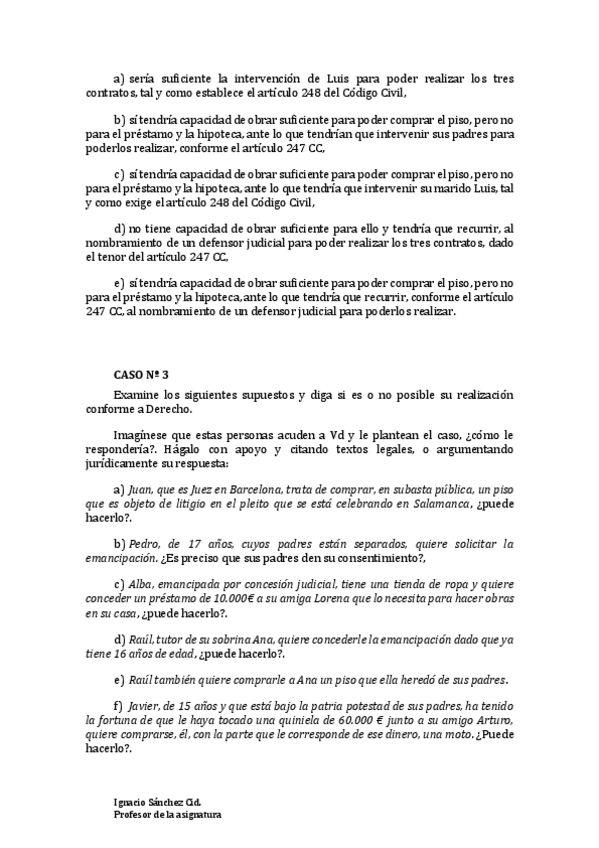 a) sería suficiente la intervención de Luis para poder realizar los tres contratos, tal y como establece el artículo 248 del Código Civil,

b) sí tendría capacidad de obrar suficiente para poder comprar el piso, pero no para el préstamo y la hipoteca, ante lo que tendrían que intervenir sus padres para poderlos realizar, conforme el artículo 247 CC,

c) sí tendría capacidad de obrar suficiente para poder comprar el piso, pero no para el préstamo y la hipoteca, ante lo que tendría que intervenir su marido Luis, tal y como exige el artículo 248 del Código Civil,

d) no tiene capacidad de obrar suficiente para ello y tendría que recurrir, al nombramiento de un defensor judicial para poder realizar los tres contratos, dado el tenor del artículo 247 CC,

e) sí tendría capacidad de obrar suficiente para poder comprar el piso, pero no para el préstamo y la hipoteca, ante lo que tendría que recurrir, conforme el artículo 247 CC, al nombramiento de un defensor judicial para poderlos realizar.

CASO Nº 3

Examine los siguientes supuestos y diga si es o no posible su realización conforme a Derecho.

Imagínese que estas personas acuden a Vd y le plantean el caso, ¿cómo le respondería?. Hágalo con apoyo y citando textos legales, o argumentando jurídicamente su respuesta:

a) Juan, que es Juez en Barcelona, trata de comprar, en subasta pública, un piso que es objeto de litigio en el pleito que se está celebrando en Salamanca, ¿puede hacerlo?.

b) Pedro, de 17 años, cuyos padres están separados, quiere solicitar la emancipación. ¿Es preciso que sus padres den su consentimiento?,

c) Alba, emancipada por concesión judicial, tiene una tienda de ropa y quiere conceder un préstamo de 10.000€ a su amiga Lorena que lo necesita para hacer obras en su casa, ¿puede hacerlo?.

d) Raúl, tutor de su sobrina Ana, quiere concederle la emancipación dado que ya tiene 16 años de edad, ¿puede hacerlo?.

e) Raúl también quiere comprarle a Ana un piso que ella heredó de sus padres.

f) Javier, de 15 años y que está bajo la patria potestad de sus padres, ha tenido la fortuna de que le haya tocado una quiniela de 60.000 € junto a su amigo Arturo, quiere comprarse, él, con la parte que le corresponde de ese dinero, una moto. ¿Puede hacerlo?.

Ignacio Sánchez Cid.
Profesor de la asignatura